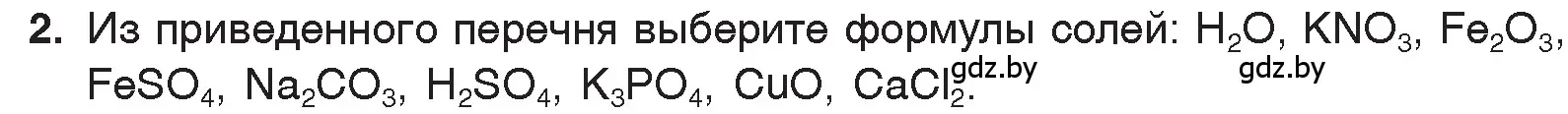 2. Из приведенного перечня выберите формулы солей: $H_2O$, $KNO_3$, $Fe_2O_3$, $FeSO_4$, $Na_2CO_3$, $H_2SO_4$, $K_3PO_4$, $CuO$, $CaCl_2$. gdz.by gdz.by